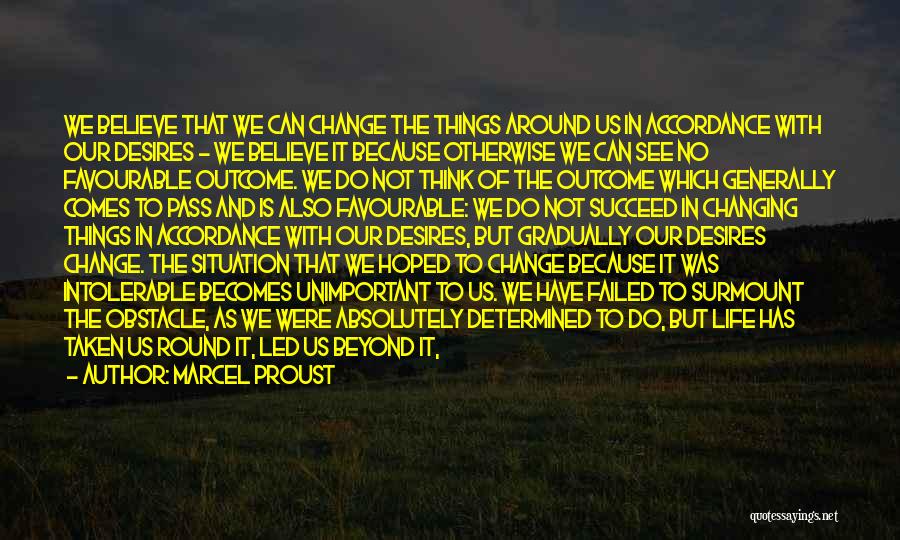 WE BELIEVE THAT WE CAN CHANGE THE THINGS AROUND US IN ACCORDANCE WITH OUR DESIRES - WE BELIEVE IT BECAUSE OTHERWISE WE CAN SEE NO FAVOURABLE OUTCOME. WE DO NOT THINK OF THE OUTCOME WHICH GENERALLY COMES TO PASS AND IS ALSO FAVOURABLE: WE DO NOT SUCCEED IN CHANGING THINGS IN ACCORDANCE WITH OUR DESIRES, BUT GRADUALLY OUR DESIRES CHANGE. THE SITUATION THAT WE HOPED TO CHANGE BECAUSE IT WAS INTOLERABLE BECOMES UNIMPORTANT TO US. WE HAVE FAILED TO SURMOUNT THE OBSTACLE, AS WE WERE ABSOLUTELY DETERMINED TO DO, BUT LIFE HAS TAKEN US ROUND IT, LED US BEYOND IT,

- AUTHOR: MARCEL PROUST

quotessayings.net